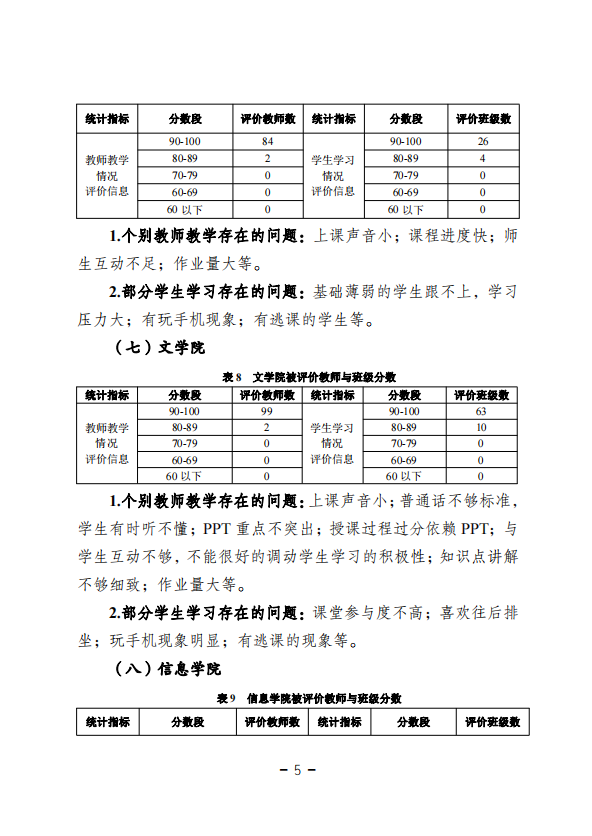 | 统计指标 | 分数段 | 评价教师数 | 统计指标 | 分数段 | 评价班级数 |
|---|---|---|---|---|---|
| 教师教学情况评价信息 | 90-100 | 84 | 学生学习情况评价信息 | 90-100 | 26 |
| | 80-89 | 2 | | 80-89 | 4 |
| | 70-79 | 0 | | 70-79 | 0 |
| | 60-69 | 0 | | 60-69 | 0 |
| | 60 以下 | 0 | | 60 以下 | 0 |

1.个别教师教学存在的问题：上课声音小；课程进度快；师生互动不足；作业量大等。

2.部分学生学习存在的问题：基础薄弱的学生跟不上，学习压力大；有玩手机现象；有逃课的学生等。

（七）文学院

表 8 文学院被评价教师与班级分数

| 统计指标 | 分数段 | 评价教师数 | 统计指标 | 分数段 | 评价班级数 |
|---|---|---|---|---|---|
| 教师教学情况评价信息 | 90-100 | 99 | 学生学习情况评价信息 | 90-100 | 63 |
| | 80-89 | 2 | | 80-89 | 10 |
| | 70-79 | 0 | | 70-79 | 0 |
| | 60-69 | 0 | | 60-69 | 0 |
| | 60 以下 | 0 | | 60 以下 | 0 |

1.个别教师教学存在的问题：上课声音小；普通话不够标准，学生有时听不懂；PPT 重点不突出；授课过程过分依赖 PPT；与学生互动不够，不能很好的调动学生学习的积极性；知识点讲解不够细致；作业量大等。

2.部分学生学习存在的问题：课堂参与度不高；喜欢往后排坐；玩手机现象明显；有逃课的现象等。

（八）信息学院

表 9 信息学院被评价教师与班级分数

| 统计指标 | 分数段 | 评价教师数 | 统计指标 | 分数段 | 评价班级数 |
|---|---|---|---|---|---|

－ 5 －